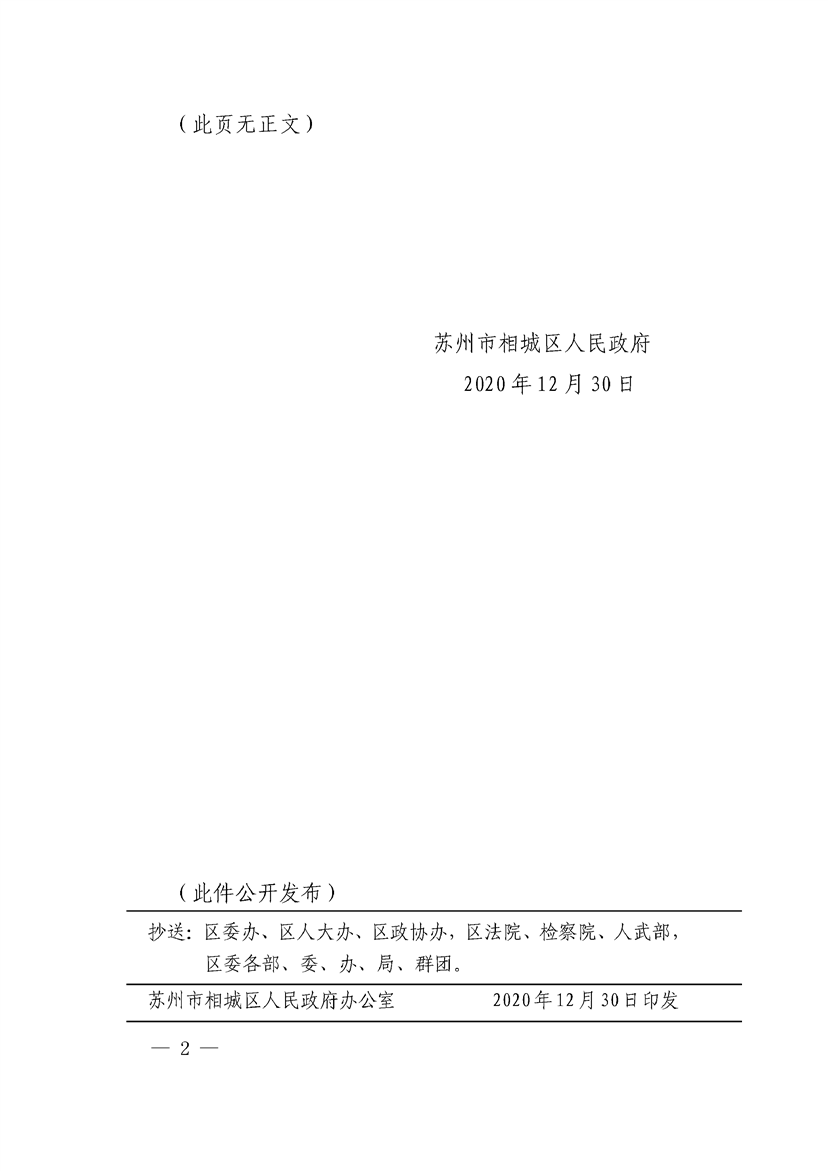 （此页无正文）

苏州市相城区人民政府

2020年12月30日

（此件公开发布）

抄送：区委办、区人大办、区政协办，区法院、检察院、人武部，区委各部、委、办、局、群团。

苏州市相城区人民政府办公室 2020年12月30日印发

— 2 —